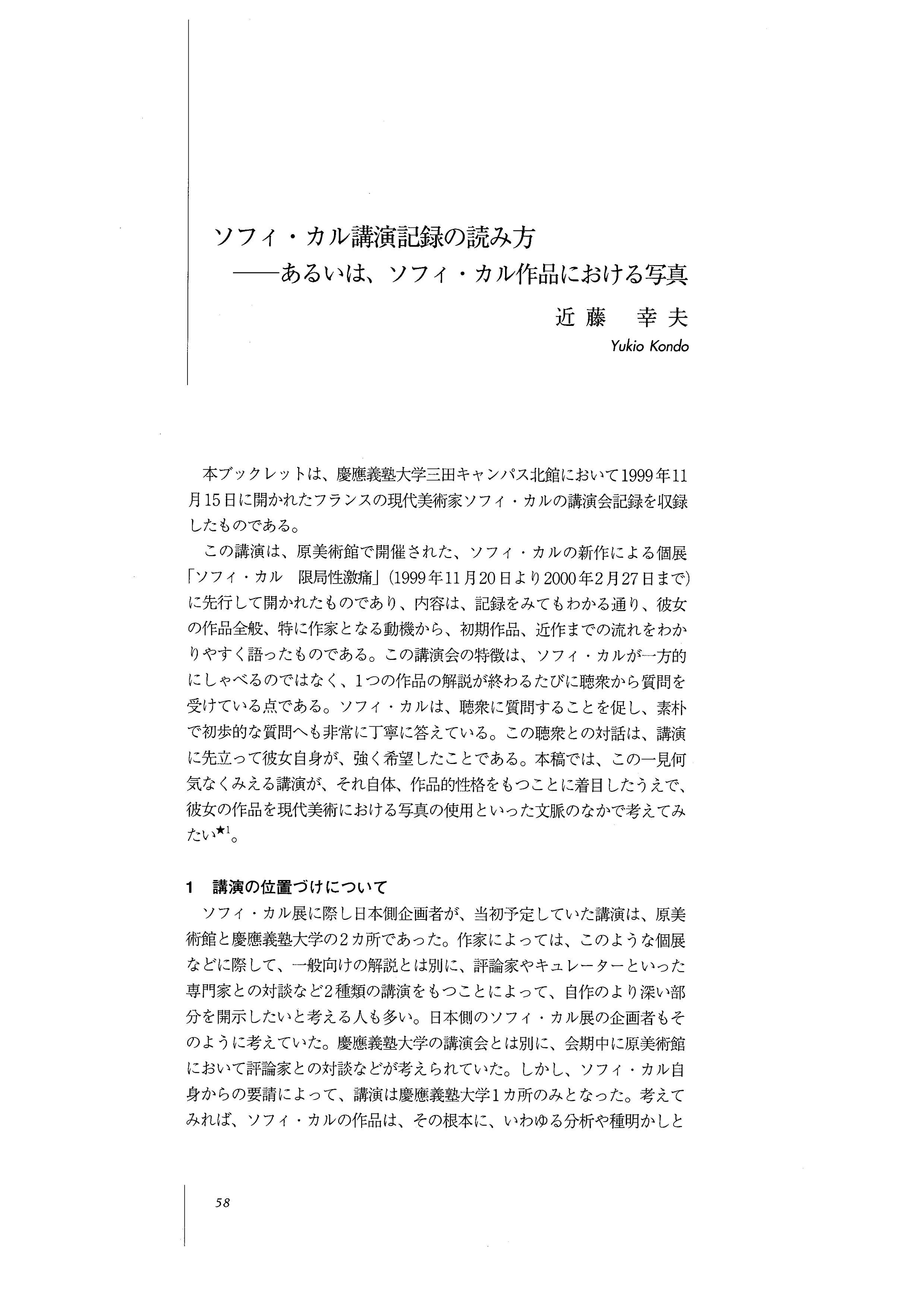 ソフィ・カル講演記録の読み方
——あるいは、ソフィ・カル作品における写真

近藤　幸夫
Yukio Kondo

本ブックレットは、慶應義塾大学三田キャンパス北館において1999年11月15日に開かれたフランスの現代美術家ソフィ・カルの講演会記録を収録したものである。

この講演は、原美術館で開催された、ソフィ・カルの新作による個展「ソフィ・カル　限局性激痛」(1999年11月20日より2000年2月27日まで)に先行して開かれたものであり、内容は、記録をみてもわかる通り、彼女の作品全般、特に作家となる動機から、初期作品、近作までの流れをわかりやすく語ったものである。この講演会の特徴は、ソフィ・カルが一方的にしゃべるのではなく、1つの作品の解説が終わるたびに聴衆から質問を受けている点である。ソフィ・カルは、聴衆に質問することを促し、素朴で初歩的な質問へも非常に丁寧に答えている。この聴衆との対話は、講演に先立って彼女自身が、強く希望したことである。本稿では、この一見何気なくみえる講演が、それ自体、作品的性格をもつことに着目したうえで、彼女の作品を現代美術における写真の使用といった文脈のなかで考えてみたい$^{★1}$。

1　講演の位置づけについて

ソフィ・カル展に際し日本側企画者が、当初予定していた講演は、原美術館と慶應義塾大学の2カ所であった。作家によっては、このような個展などに際して、一般向けの解説とは別に、評論家やキュレーターといった専門家との対談など2種類の講演をもつことによって、自作のより深い部分を開示したいと考える人も多い。日本側のソフィ・カル展の企画者もそのように考えていた。慶應義塾大学の講演会とは別に、会期中に原美術館において評論家との対談などが考えられていた。しかし、ソフィ・カル自身からの要請によって、講演は慶應義塾大学1カ所のみとなった。考えてみれば、ソフィ・カルの作品は、その根本に、いわゆる分析や種明かしと

58